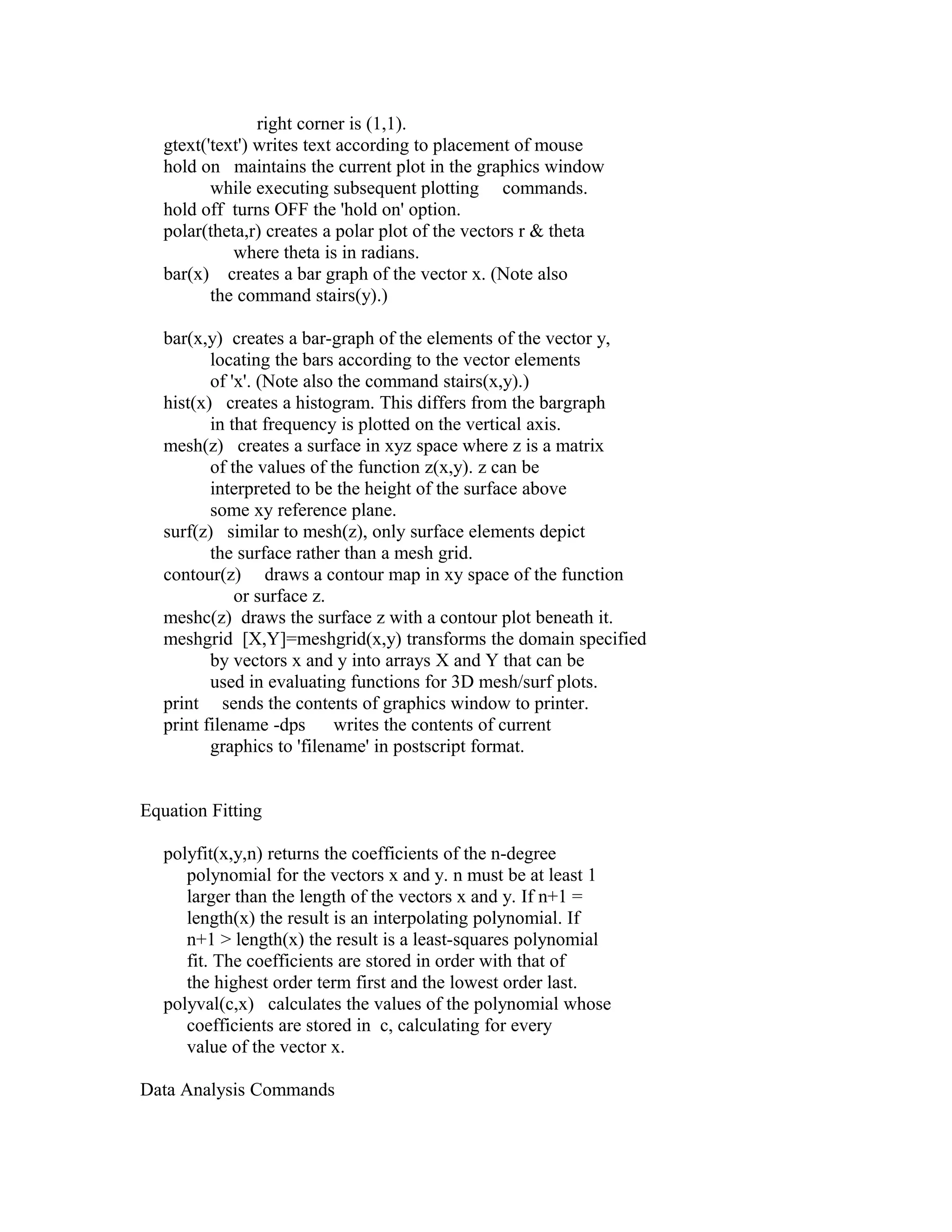 right corner is (1,1).

gtext('text') writes text according to placement of mouse
hold on maintains the current plot in the graphics window while executing subsequent plotting commands.
hold off turns OFF the 'hold on' option.
polar(theta,r) creates a polar plot of the vectors r & theta where theta is in radians.
bar(x) creates a bar graph of the vector x. (Note also the command stairs(y).)

bar(x,y) creates a bar-graph of the elements of the vector y, locating the bars according to the vector elements of 'x'. (Note also the command stairs(x,y).)
hist(x) creates a histogram. This differs from the bargraph in that frequency is plotted on the vertical axis.
mesh(z) creates a surface in xyz space where z is a matrix of the values of the function z(x,y). z can be interpreted to be the height of the surface above some xy reference plane.
surf(z) similar to mesh(z), only surface elements depict the surface rather than a mesh grid.
contour(z) draws a contour map in xy space of the function or surface z.
meshc(z) draws the surface z with a contour plot beneath it.
meshgrid [X,Y]=meshgrid(x,y) transforms the domain specified by vectors x and y into arrays X and Y that can be used in evaluating functions for 3D mesh/surf plots.
print sends the contents of graphics window to printer.
print filename -dps writes the contents of current graphics to 'filename' in postscript format.

Equation Fitting

polyfit(x,y,n) returns the coefficients of the n-degree polynomial for the vectors x and y. n must be at least 1 larger than the length of the vectors x and y. If n+1 = length(x) the result is an interpolating polynomial. If n+1 > length(x) the result is a least-squares polynomial fit. The coefficients are stored in order with that of the highest order term first and the lowest order last.
polyval(c,x) calculates the values of the polynomial whose coefficients are stored in c, calculating for every value of the vector x.

Data Analysis Commands